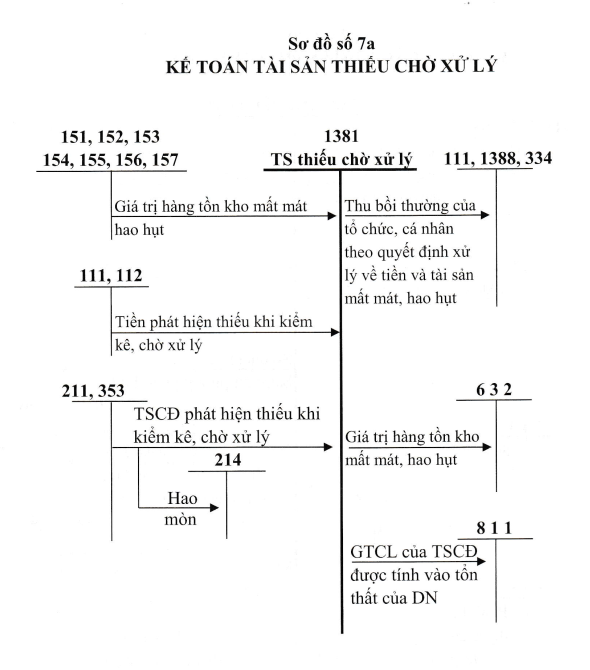 Sơ đồ số 7a
KẾ TOÁN TÀI SẢN THIẾU CHỜ XỬ LÝ

151, 152, 153
154, 155, 156, 157

1381
TS thiếu chờ xử lý

111, 1388, 334

Giá trị hàng tồn kho mất mát hao hụt

Thu bồi thường của tổ chức, cá nhân theo quyết định xử lý về tiền và tài sản mất mát, hao hụt

111, 112

Tiền phát hiện thiếu khi kiểm kê, chờ xử lý

211, 353

TSCĐ phát hiện thiếu khi kiểm kê, chờ xử lý

214

Hao mòn

6 3 2

Giá trị hàng tồn kho mất mát, hao hụt

8 1 1

GTCL của TSCĐ được tính vào tổn thất của DN